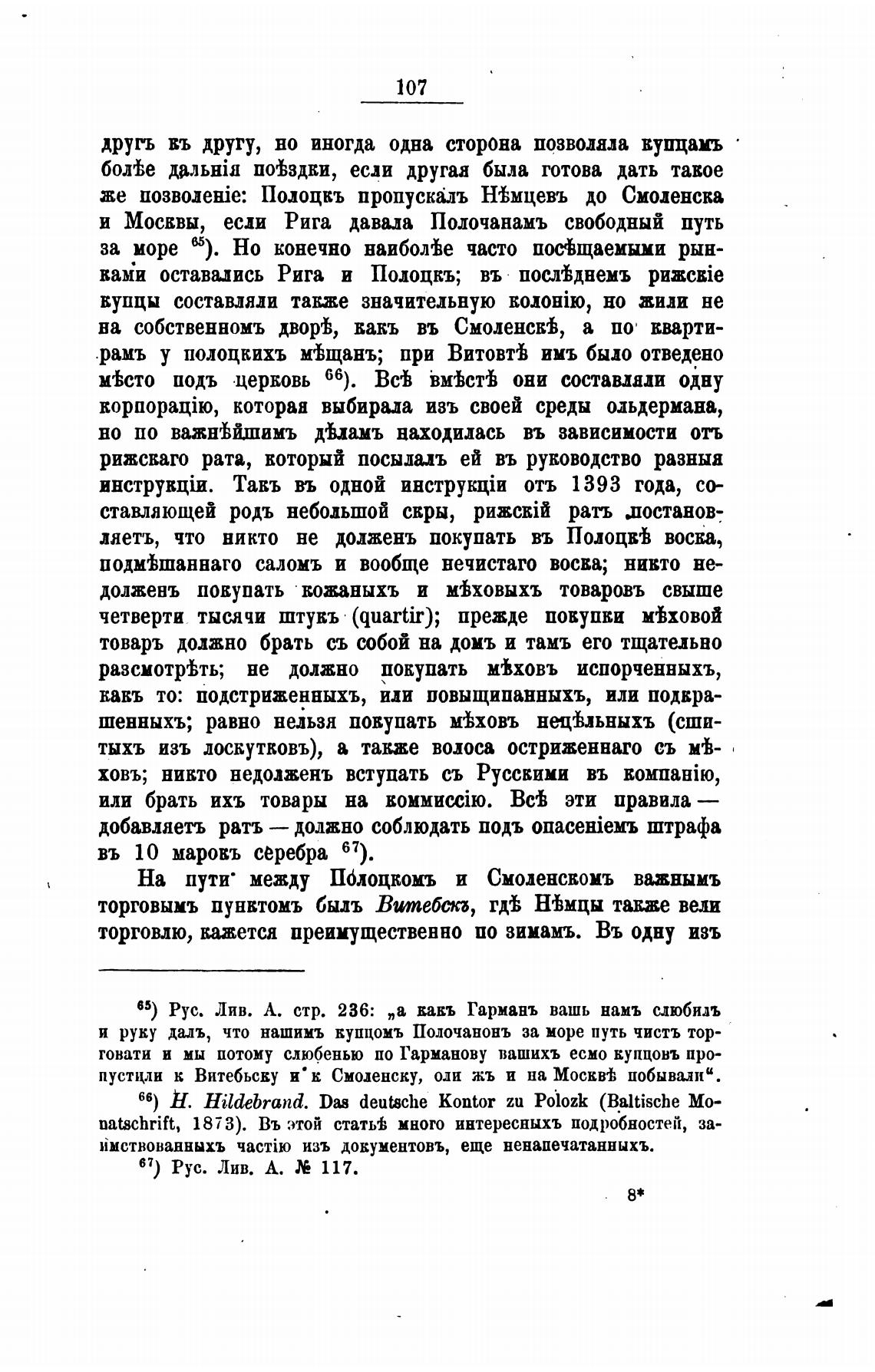 107

другъ къ другу, но иногда одна сторона позволяла купцамъ болѣе дальнія поѣздки, если другая была готова дать такое же позволеніе: Полоцкъ пропускалъ Нѣмцевъ до Смоленска и Москвы, если Рига давала Полочанамъ свободный путь за море $^{65}$). Но конечно наиболѣе часто посѣщаемыми рынками оставались Рига и Полоцкъ; въ послѣднемъ рижскіе купцы составляли также значительную колонію, но жили не на собственномъ дворѣ, какъ въ Смоленскѣ, а по квартирамъ у полоцкихъ мѣщанъ; при Витовтѣ имъ было отведено мѣсто подъ церковь $^{66}$). Всѣ вмѣстѣ они составляли одну корпорацію, которая выбирала изъ своей среды ольдермана, но по важнѣйшимъ дѣламъ находилась въ зависимости отъ рижскаго рата, который посылалъ ей въ руководство разныя инструкціи. Такъ въ одной инструкціи отъ 1393 года, составляющей родъ небольшой скры, рижскій ратъ постановляетъ, что никто не долженъ покупать въ Полоцкѣ воска, подмѣшаннаго саломъ и вообще нечистаго воска; никто недолженъ покупать кожаныхъ и мѣховыхъ товаровъ свыше четверти тысячи штукъ (quartir); прежде покупки мѣховой товаръ должно брать съ собой на домъ и тамъ его тщательно разсмотрѣть; не должно покупать мѣховъ испорченныхъ, какъ то: подстриженныхъ, или повыщипанныхъ, или подкрашенныхъ; равно нельзя покупать мѣховъ нецѣльныхъ (сшитыхъ изъ лоскутковъ), а также волоса остриженнаго съ мѣховъ; никто недолженъ вступать съ Русскими въ компанію, или брать ихъ товары на коммиссію. Всѣ эти правила — добавляетъ ратъ — должно соблюдать подъ опасеніемъ штрафа въ 10 марокъ серебра $^{67}$).

На пути между Полоцкомъ и Смоленскомъ важнымъ торговымъ пунктомъ былъ Витебскъ, гдѣ Нѣмцы также вели торговлю, кажется преимущественно по зимамъ. Въ одну изъ

$^{65}$) Рус. Лив. А. стр. 236: „а какъ Гарманъ вашь намъ слюбилъ и руку далъ, что нашимъ купцомъ Полочанонъ за море путь чистъ торговати и мы потому слюбенью по Гарманову вашихъ есмо купцовъ пропустили к Витебьску и к Смоленску, оли жъ и на Москвѣ побывали“.

$^{66}$) H. Hildebrand. Das deutsche Kontor zu Polozk (Baltische Monatschrift, 1873). Въ этой статьѣ много интересныхъ подробностей, заимствованныхъ частію изъ документовъ, еще ненапечатанныхъ.

$^{67}$) Рус. Лив. А. № 117.

8*